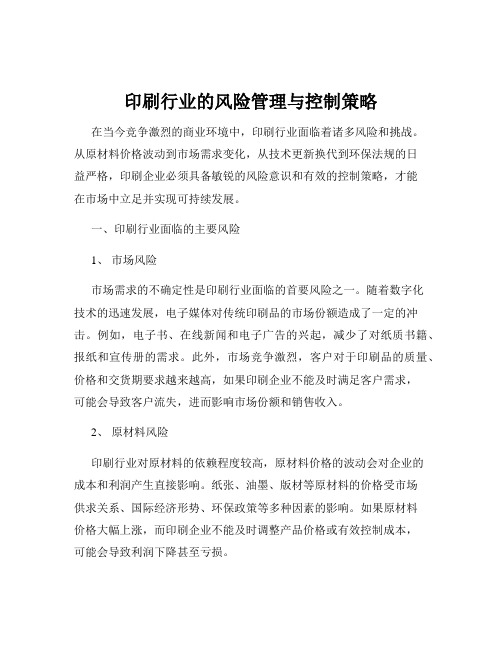 印刷行业的风险管理与控制策略

在当今竞争激烈的商业环境中，印刷行业面临着诸多风险和挑战。从原材料价格波动到市场需求变化，从技术更新换代到环保法规的日益严格，印刷企业必须具备敏锐的风险意识和有效的控制策略，才能在市场中立足并实现可持续发展。

一、印刷行业面临的主要风险

1、 市场风险

市场需求的不确定性是印刷行业面临的首要风险之一。随着数字化技术的迅速发展，电子媒体对传统印刷品的市场份额造成了一定的冲击。例如，电子书、在线新闻和电子广告的兴起，减少了对纸质书籍、报纸和宣传册的需求。此外，市场竞争激烈，客户对于印刷品的质量、价格和交货期要求越来越高，如果印刷企业不能及时满足客户需求，可能会导致客户流失，进而影响市场份额和销售收入。

2、 原材料风险

印刷行业对原材料的依赖程度较高，原材料价格的波动会对企业的成本和利润产生直接影响。纸张、油墨、版材等原材料的价格受市场供求关系、国际经济形势、环保政策等多种因素的影响。如果原材料价格大幅上涨，而印刷企业不能及时调整产品价格或有效控制成本，可能会导致利润下降甚至亏损。